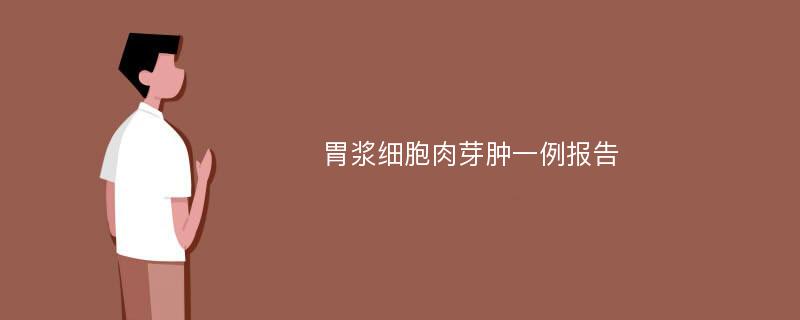 胃浆细胞肉芽肿一例报告